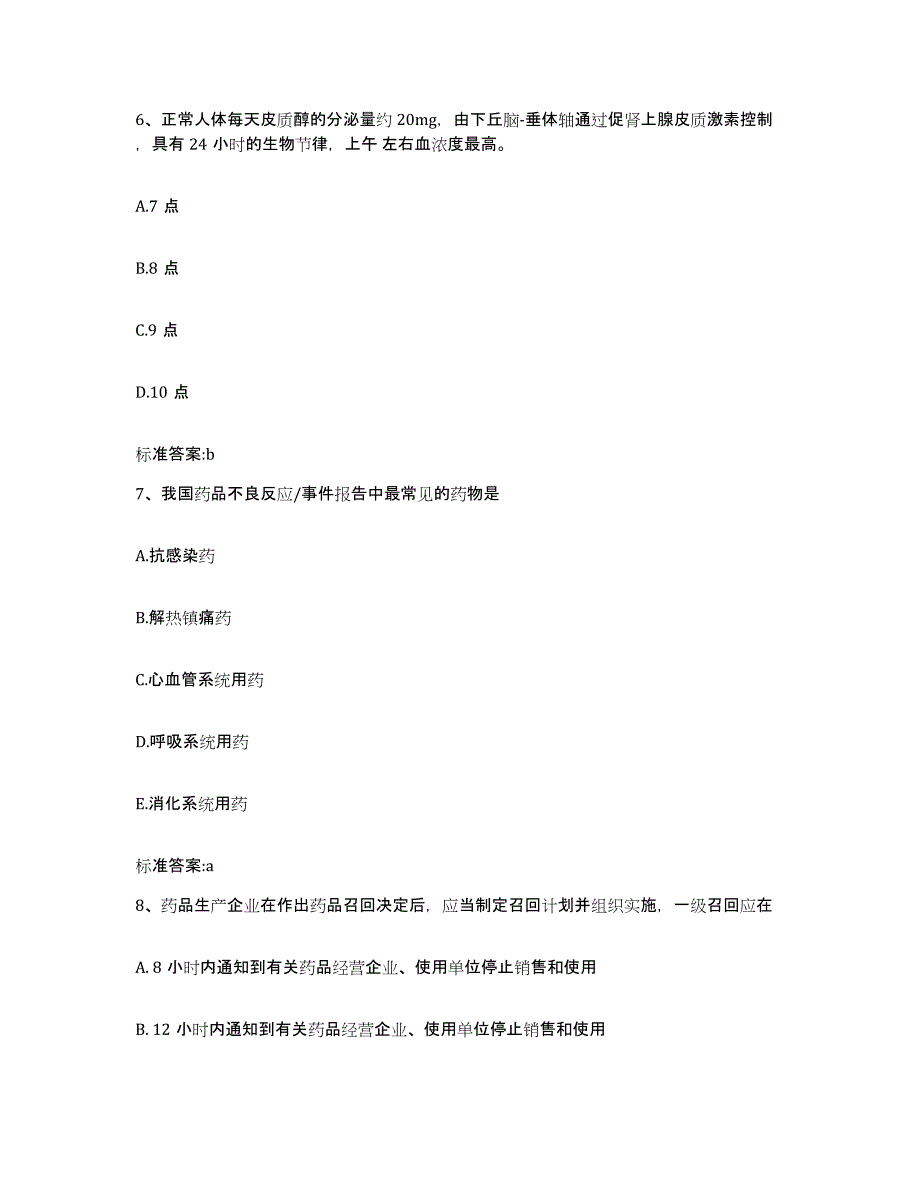 6、正常人体每天皮质醇的分泌量约 20mg，由下丘脑-垂体轴通过促肾上腺皮质激素控制，具有 24 小时的生物节律，上午 左右血浓度最高。

A.7 点

B.8 点

C.9 点

D.10 点

标准答案:b

7、我国药品不良反应/事件报告中最常见的药物是

A.抗感染药

B.解热镇痛药

C.心血管系统用药

D.呼吸系统用药

E.消化系统用药

标准答案:a

8、药品生产企业在作出药品召回决定后，应当制定召回计划并组织实施，一级召回应在

A. 8 小时内通知到有关药品经营企业、使用单位停止销售和使用

B. 12 小时内通知到有关药品经营企业、使用单位停止销售和使用